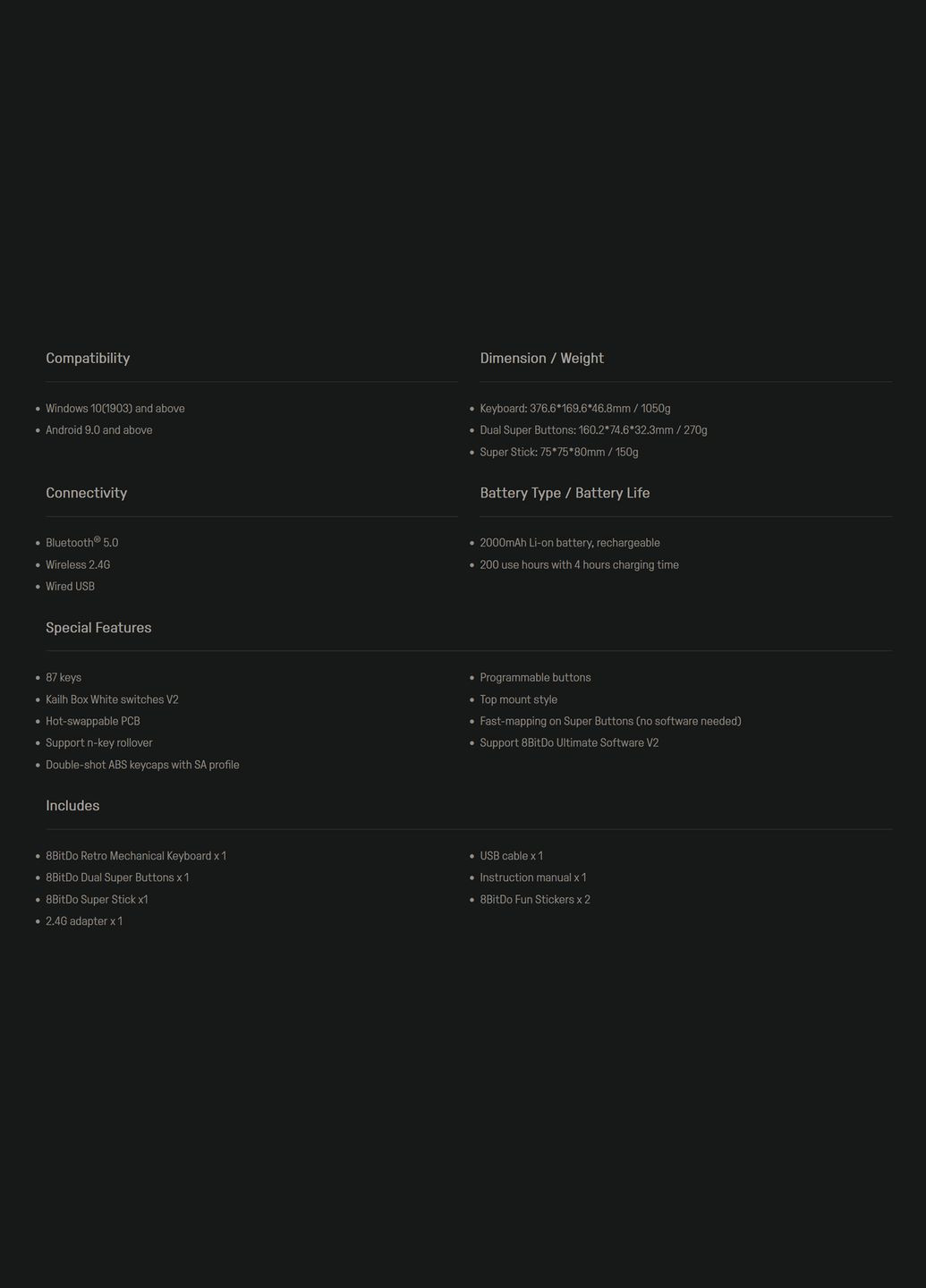 Compatibility

- Windows 10(1903) and above
- Android 9.0 and above

Dimension / Weight

- Keyboard: 376.6*169.6*46.8mm / 1050g
- Dual Super Buttons: 160.2*74.6*32.3mm / 270g
- Super Stick: 75*75*80mm / 150g

Connectivity

- Bluetooth® 5.0
- Wireless 2.4G
- Wired USB

Battery Type / Battery Life

- 2000mAh Li-on battery, rechargeable
- 200 use hours with 4 hours charging time

Special Features

- 87 keys
- Kailh Box White switches V2
- Hot-swappable PCB
- Support n-key rollover
- Double-shot ABS keycaps with SA profile

- Programmable buttons
- Top mount style
- Fast-mapping on Super Buttons (no software needed)
- Support 8BitDo Ultimate Software V2

Includes

- 8BitDo Retro Mechanical Keyboard x 1
- 8BitDo Dual Super Buttons x 1
- 8BitDo Super Stick x1
- 2.4G adapter x 1

- USB cable x 1
- Instruction manual x 1
- 8BitDo Fun Stickers x 2